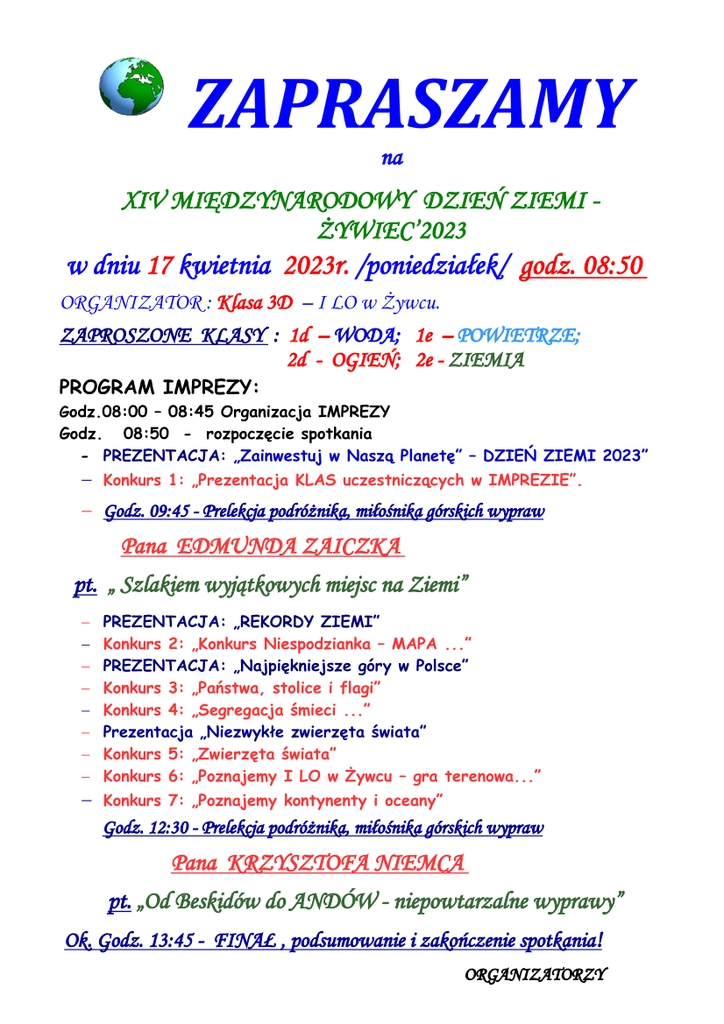 ZAPRASZAMY

na

XIV MIĘDZYNARODOWY DZIEŃ ZIEMI - ŻYWIEC'2023

w dniu 17 kwietnia 2023r. /poniedziałek/ godz. 08:50

ORGANIZATOR : Klasa 3D – I LO w Żywcu.

ZAPROSZONE KLASY : 1d – WODA; 1e – POWIETRZE;
2d - OGIEŃ; 2e - ZIEMIA

PROGRAM IMPREZY:

Godz.08:00 – 08:45 Organizacja IMPREZY

Godz. 08:50 - rozpoczęcie spotkania

- PREZENTACJA: „Zainwestuj w Naszą Planetę" – DZIEŃ ZIEMI 2023"

– Konkurs 1: „Prezentacja KLAS uczestniczących w IMPREZIE".

– Godz. 09:45 - Prelekcja podróżnika, miłośnika górskich wypraw

Pana EDMUNDA ZAICZKA

pt. „ Szlakiem wyjątkowych miejsc na Ziemi"

– PREZENTACJA: „REKORDY ZIEMI"
– Konkurs 2: „Konkurs Niespodzianka – MAPA ..."
– PREZENTACJA: „Najpiękniejsze góry w Polsce"
– Konkurs 3: „Państwa, stolice i flagi"
– Konkurs 4: „Segregacja śmieci ..."
– Prezentacja „Niezwykłe zwierzęta świata"
– Konkurs 5: „Zwierzęta świata"
– Konkurs 6: „Poznajemy I LO w Żywcu – gra terenowa..."
– Konkurs 7: „Poznajemy kontynenty i oceany"

Godz. 12:30 - Prelekcja podróżnika, miłośnika górskich wypraw

Pana KRZYSZTOFA NIEMCA

pt. „Od Beskidów do ANDÓW - niepowtarzalne wyprawy"

Ok. Godz. 13:45 - FINAŁ , podsumowanie i zakończenie spotkania!

ORGANIZATORZY